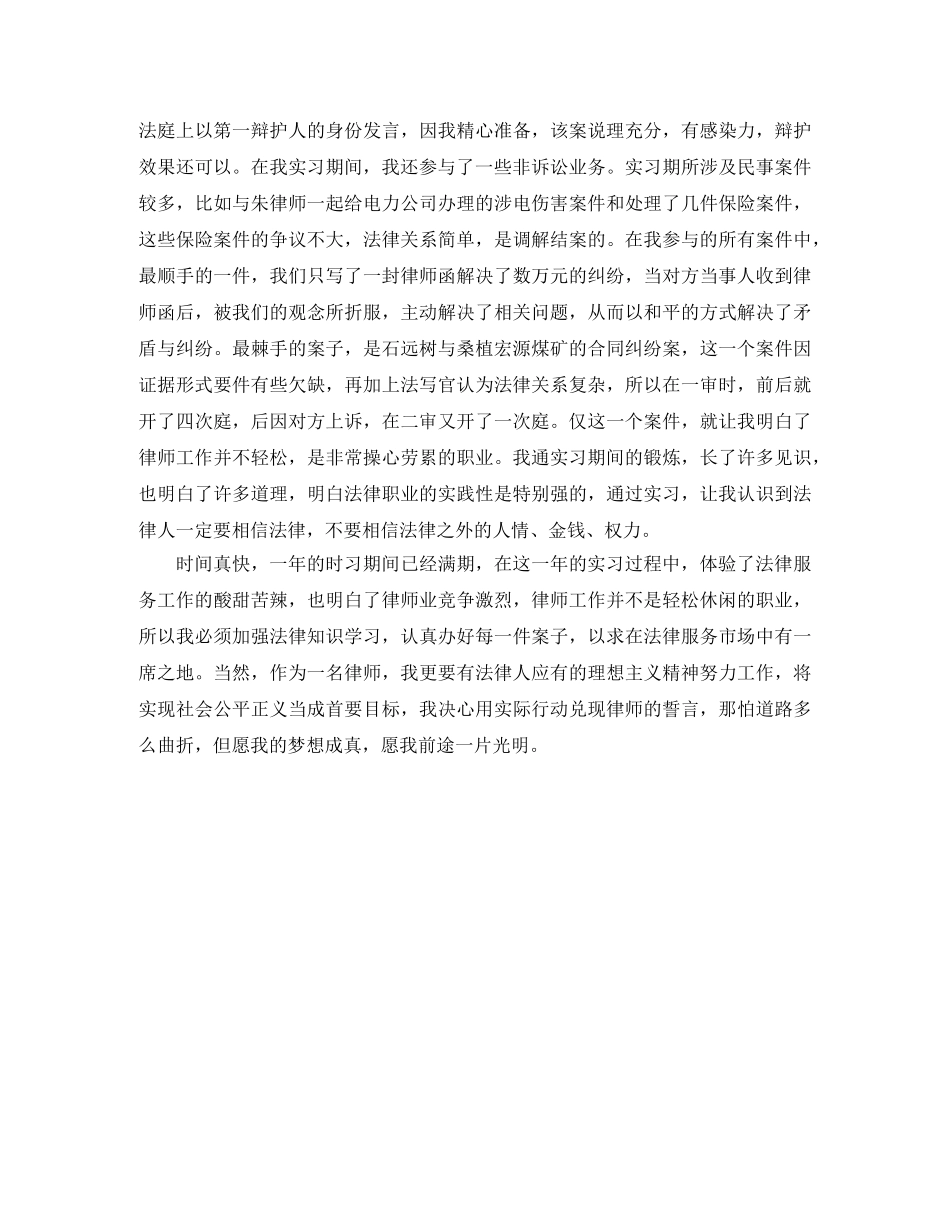 法庭上以第一辩护人的身份发言，因我精心准备，该案说理充分，有感染力，辩护效果还可以。在我实习期间，我还参与了一些非诉讼业务。实习期所涉及民事案件较多，比如与朱律师一起给电力公司办理的涉电伤害案件和处理了几件保险案件，这些保险案件的争议不大，法律关系简单，是调解结案的。在我参与的所有案件中，最顺手的一件，我们只写了一封律师函解决了数万元的纠纷，当对方当事人收到律师函后，被我们的观念所折服，主动解决了相关问题，从而以和平的方式解决了矛盾与纠纷。最棘手的案子，是石远树与桑植宏源煤矿的合同纠纷案，这一个案件因证据形式要件有些欠缺，再加上法写官认为法律关系复杂，所以在一审时，前后就开了四次庭，后因对方上诉，在二审又开了一次庭。仅这一个案件，就让我明白了律师工作并不轻松，是非常操心劳累的职业。我通实习期间的锻炼，长了许多见识，也明白了许多道理，明白法律职业的实践性是特别强的，通过实习，让我认识到法律人一定要相信法律，不要相信法律之外的人情、金钱、权力。

时间真快，一年的时习期间已经满期，在这一年的实习过程中，体验了法律服务工作的酸甜苦辣，也明白了律师业竞争激烈，律师工作并不是轻松休闲的职业，所以我必须加强法律知识学习，认真办好每一件案子，以求在法律服务市场中有一席之地。当然，作为一名律师，我更要有法律人应有的理想主义精神努力工作，将实现社会公平正义当成首要目标，我决心用实际行动兑现律师的誓言，那怕道路多么曲折，但愿我的梦想成真，愿我前途一片光明。